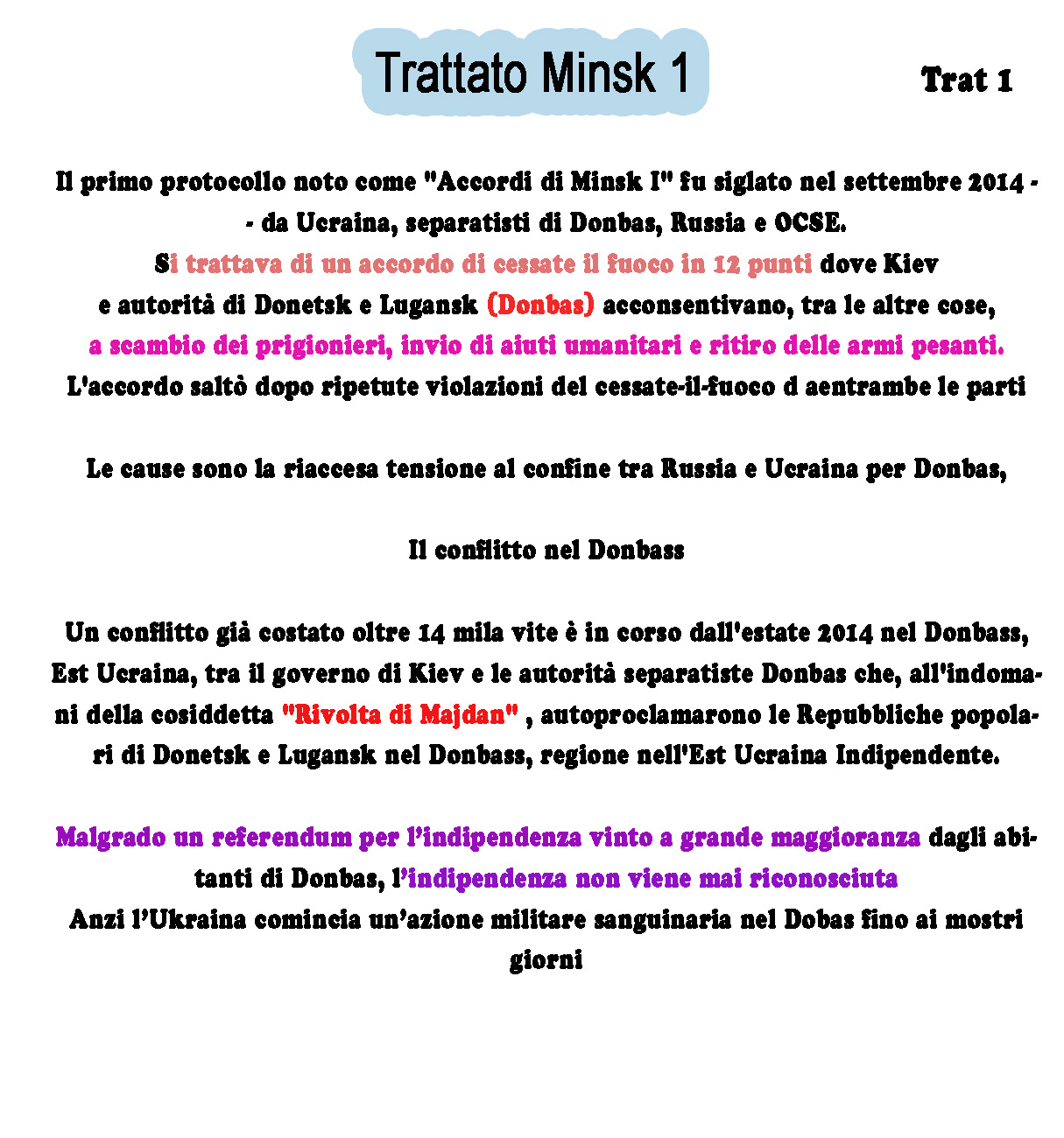 Trattato Minsk 1

Trat 1

Il primo protocollo noto come "Accordi di Minsk I" fu siglato nel settembre 2014 - - da Ucraina, separatisti di Donbas, Russia e OCSE. Si trattava di un accordo di cessate il fuoco in 12 punti dove Kiev e autorità di Donetsk e Lugansk (Donbas) acconsentivano, tra le altre cose, a scambio dei prigionieri, invio di aiuti umanitari e ritiro delle armi pesanti. L'accordo saltò dopo ripetute violazioni del cessate-il-fuoco d aentrambe le parti

Le cause sono la riaccesa tensione al confine tra Russia e Ucraina per Donbas,

Il conflitto nel Donbass

Un conflitto già costato oltre 14 mila vite è in corso dall'estate 2014 nel Donbass, Est Ucraina, tra il governo di Kiev e le autorità separatiste Donbas che, all'indomani della cosiddetta "Rivolta di Majdan" , autoproclamarono le Repubbliche popolari di Donetsk e Lugansk nel Donbass, regione nell'Est Ucraina Indipendente.

Malgrado un referendum per l'indipendenza vinto a grande maggioranza dagli abitanti di Donbas, l'indipendenza non viene mai riconosciuta
Anzi l'Ukraina comincia un'azione militare sanguinaria nel Dobas fino ai mostri giorni